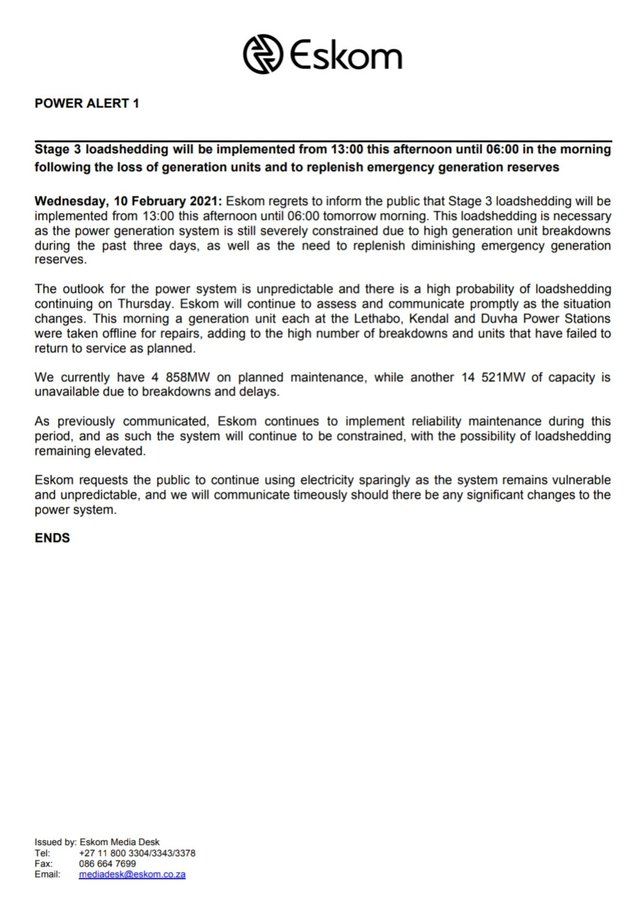 Eskom

POWER ALERT 1

Stage 3 loadshedding will be implemented from 13:00 this afternoon until 06:00 in the morning following the loss of generation units and to replenish emergency generation reserves

Wednesday, 10 February 2021: Eskom regrets to inform the public that Stage 3 loadshedding will be implemented from 13:00 this afternoon until 06:00 tomorrow morning. This loadshedding is necessary as the power generation system is still severely constrained due to high generation unit breakdowns during the past three days, as well as the need to replenish diminishing emergency generation reserves.

The outlook for the power system is unpredictable and there is a high probability of loadshedding continuing on Thursday. Eskom will continue to assess and communicate promptly as the situation changes. This morning a generation unit each at the Lethabo, Kendal and Duvha Power Stations were taken offline for repairs, adding to the high number of breakdowns and units that have failed to return to service as planned.

We currently have 4 858MW on planned maintenance, while another 14 521MW of capacity is unavailable due to breakdowns and delays.

As previously communicated, Eskom continues to implement reliability maintenance during this period, and as such the system will continue to be constrained, with the possibility of loadshedding remaining elevated.

Eskom requests the public to continue using electricity sparingly as the system remains vulnerable and unpredictable, and we will communicate timeously should there be any significant changes to the power system.

ENDS

Issued by: Eskom Media Desk
Tel: +27 11 800 3304/3343/3378
Fax: 086 664 7699
Email: mediadesk@eskom.co.za